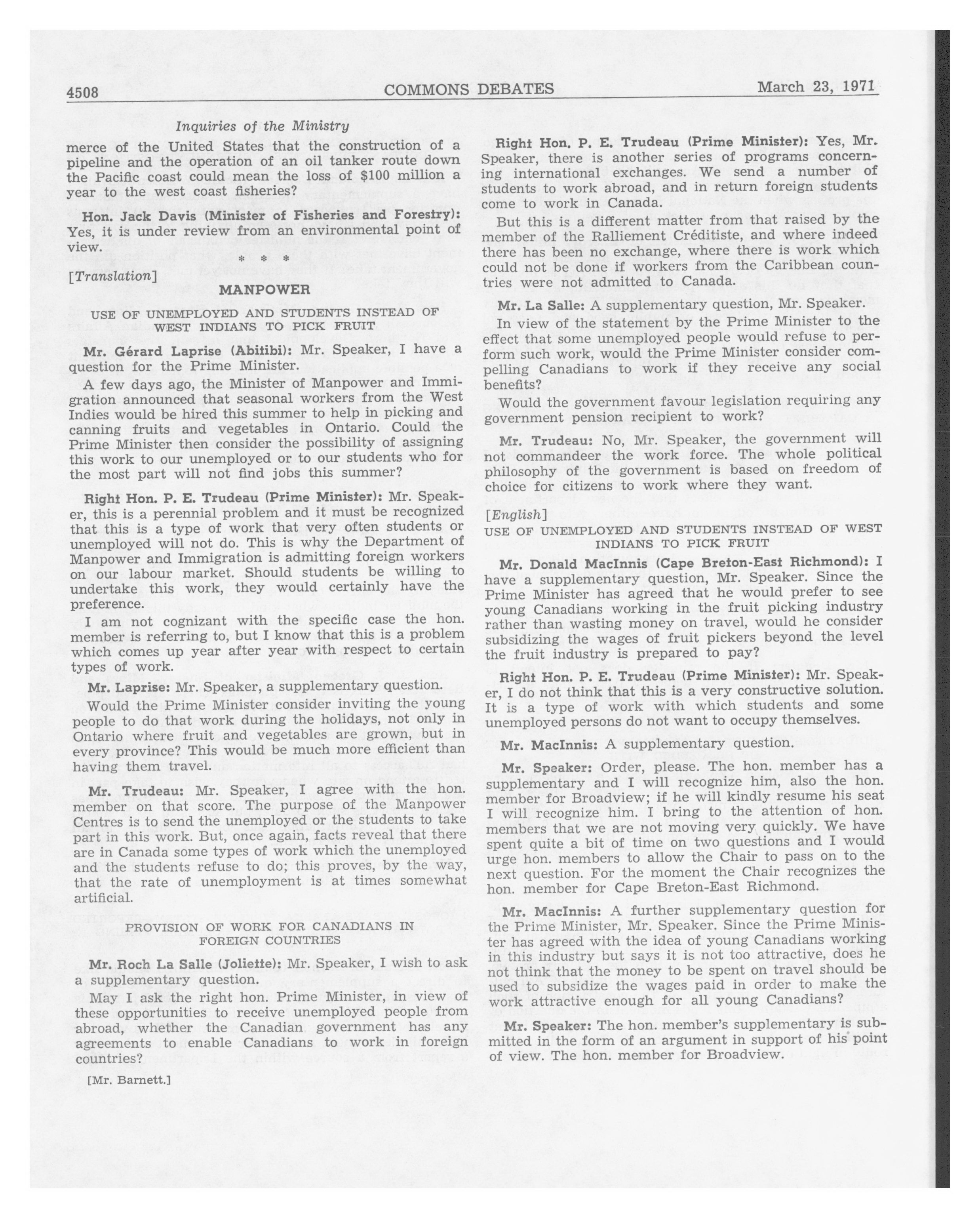 4508 COMMONS DEBATES March 23, 1971

Inquiries of the Ministry

merce of the United States that the construction of a pipeline and the operation of an oil tanker route down the Pacific coast could mean the loss of $100 million a year to the west coast fisheries?

Hon. Jack Davis (Minister of Fisheries and Forestry): Yes, it is under review from an environmental point of view.

* * *

[Translation]

MANPOWER

USE OF UNEMPLOYED AND STUDENTS INSTEAD OF WEST INDIANS TO PICK FRUIT

Mr. Gérard Laprise (Abitibi): Mr. Speaker, I have a question for the Prime Minister.

A few days ago, the Minister of Manpower and Immigration announced that seasonal workers from the West Indies would be hired this summer to help in picking and canning fruits and vegetables in Ontario. Could the Prime Minister then consider the possibility of assigning this work to our unemployed or to our students who for the most part will not find jobs this summer?

Right Hon. P. E. Trudeau (Prime Minister): Mr. Speaker, this is a perennial problem and it must be recognized that this is a type of work that very often students or unemployed will not do. This is why the Department of Manpower and Immigration is admitting foreign workers on our labour market. Should students be willing to undertake this work, they would certainly have the preference.

I am not cognizant with the specific case the hon. member is referring to, but I know that this is a problem which comes up year after year with respect to certain types of work.

Mr. Laprise: Mr. Speaker, a supplementary question.

Would the Prime Minister consider inviting the young people to do that work during the holidays, not only in Ontario where fruit and vegetables are grown, but in every province? This would be much more efficient than having them travel.

Mr. Trudeau: Mr. Speaker, I agree with the hon. member on that score. The purpose of the Manpower Centres is to send the unemployed or the students to take part in this work. But, once again, facts reveal that there are in Canada some types of work which the unemployed and the students refuse to do; this proves, by the way, that the rate of unemployment is at times somewhat artificial.

PROVISION OF WORK FOR CANADIANS IN FOREIGN COUNTRIES

Mr. Roch La Salle (Joliette): Mr. Speaker, I wish to ask a supplementary question.

May I ask the right hon. Prime Minister, in view of these opportunities to receive unemployed people from abroad, whether the Canadian government has any agreements to enable Canadians to work in foreign countries?

[Mr. Barnett.]

Right Hon. P. E. Trudeau (Prime Minister): Yes, Mr. Speaker, there is another series of programs concerning international exchanges. We send a number of students to work abroad, and in return foreign students come to work in Canada.

But this is a different matter from that raised by the member of the Ralliement Créditiste, and where indeed there has been no exchange, where there is work which could not be done if workers from the Caribbean countries were not admitted to Canada.

Mr. La Salle: A supplementary question, Mr. Speaker.

In view of the statement by the Prime Minister to the effect that some unemployed people would refuse to perform such work, would the Prime Minister consider compelling Canadians to work if they receive any social benefits?

Would the government favour legislation requiring any government pension recipient to work?

Mr. Trudeau: No, Mr. Speaker, the government will not commandeer the work force. The whole political philosophy of the government is based on freedom of choice for citizens to work where they want.

[English]

USE OF UNEMPLOYED AND STUDENTS INSTEAD OF WEST INDIANS TO PICK FRUIT

Mr. Donald MacInnis (Cape Breton-East Richmond): I have a supplementary question, Mr. Speaker. Since the Prime Minister has agreed that he would prefer to see young Canadians working in the fruit picking industry rather than wasting money on travel, would he consider subsidizing the wages of fruit pickers beyond the level the fruit industry is prepared to pay?

Right Hon. P. E. Trudeau (Prime Minister): Mr. Speaker, I do not think that this is a very constructive solution. It is a type of work with which students and some unemployed persons do not want to occupy themselves.

Mr. MacInnis: A supplementary question.

Mr. Speaker: Order, please. The hon. member has a supplementary and I will recognize him, also the hon. member for Broadview; if he will kindly resume his seat I will recognize him. I bring to the attention of hon. members that we are not moving very quickly. We have spent quite a bit of time on two questions and I would urge hon. members to allow the Chair to pass on to the next question. For the moment the Chair recognizes the hon. member for Cape Breton-East Richmond.

Mr. MacInnis: A further supplementary question for the Prime Minister, Mr. Speaker. Since the Prime Minister has agreed with the idea of young Canadians working in this industry but says it is not too attractive, does he not think that the money to be spent on travel should be used to subsidize the wages paid in order to make the work attractive enough for all young Canadians?

Mr. Speaker: The hon. member's supplementary is submitted in the form of an argument in support of his point of view. The hon. member for Broadview.